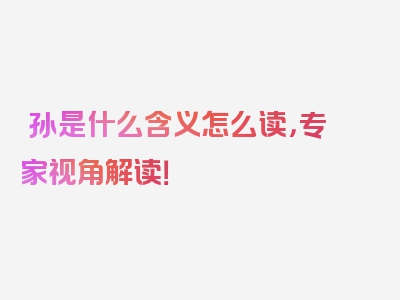 孙是什么含义怎么读，专家视角解读!